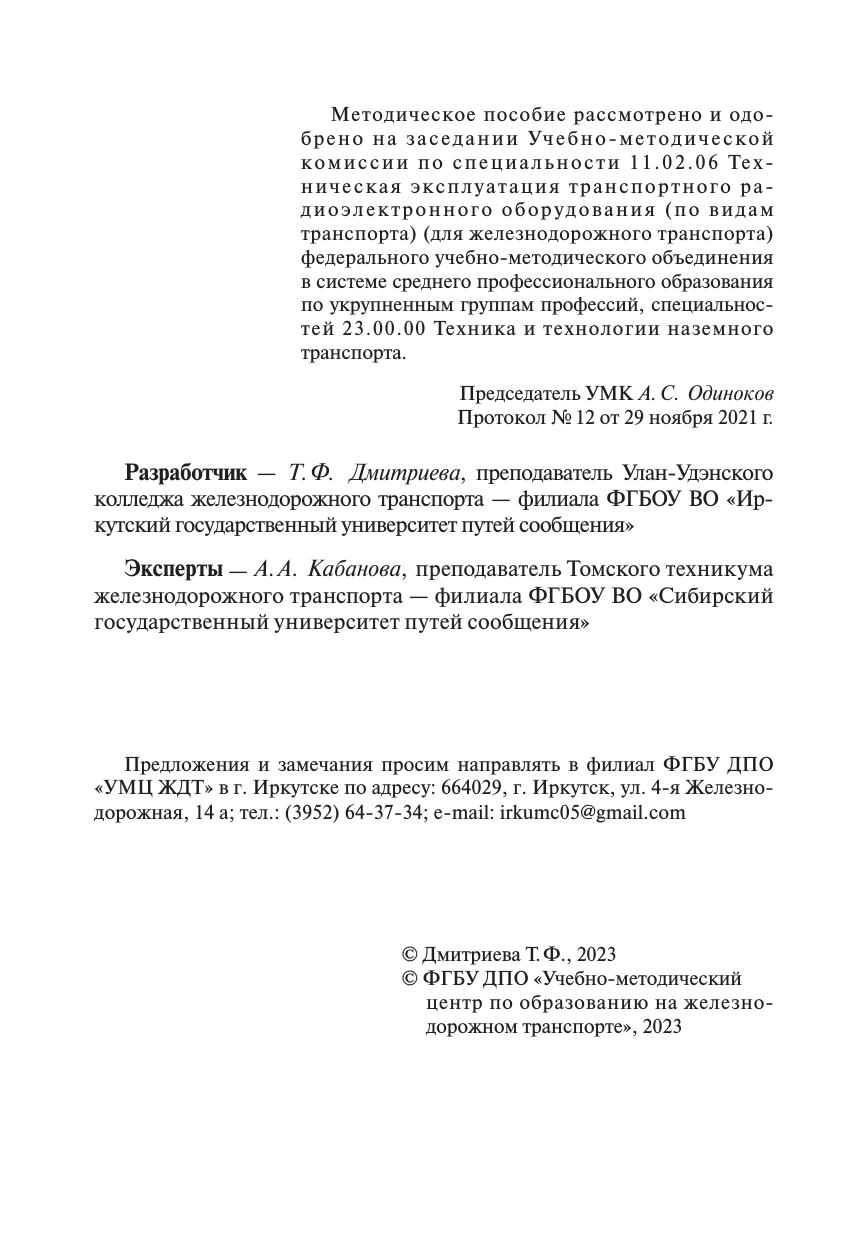 Методическое пособие рассмотрено и одобрено на заседании Учебно-методической комиссии по специальности 11.02.06 Техническая эксплуатация транспортного радиоэлектронного оборудования (по видам транспорта) (для железнодорожного транспорта) федерального учебно-методического объединения в системе среднего профессионального образования по укрупненным группам профессий, специальностей 23.00.00 Техника и технологии наземного транспорта.

Председатель УМК А. С. Одиноков
Протокол № 12 от 29 ноября 2021 г.

Разработчик — Т. Ф. Дмитриева, преподаватель Улан-Удэнского колледжа железнодорожного транспорта — филиала ФГБОУ ВО «Иркутский государственный университет путей сообщения»

Эксперты — А. А. Кабанова, преподаватель Томского техникума железнодорожного транспорта — филиала ФГБОУ ВО «Сибирский государственный университет путей сообщения»

Предложения и замечания просим направлять в филиал ФГБУ ДПО «УМЦ ЖДТ» в г. Иркутске по адресу: 664029, г. Иркутск, ул. 4-я Железнодорожная, 14 а; тел.: (3952) 64-37-34; e-mail: irkumc05@gmail.com

© Дмитриева Т. Ф., 2023
© ФГБУ ДПО «Учебно-методический центр по образованию на железнодорожном транспорте», 2023